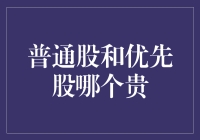 普通股和优先股哪个贵